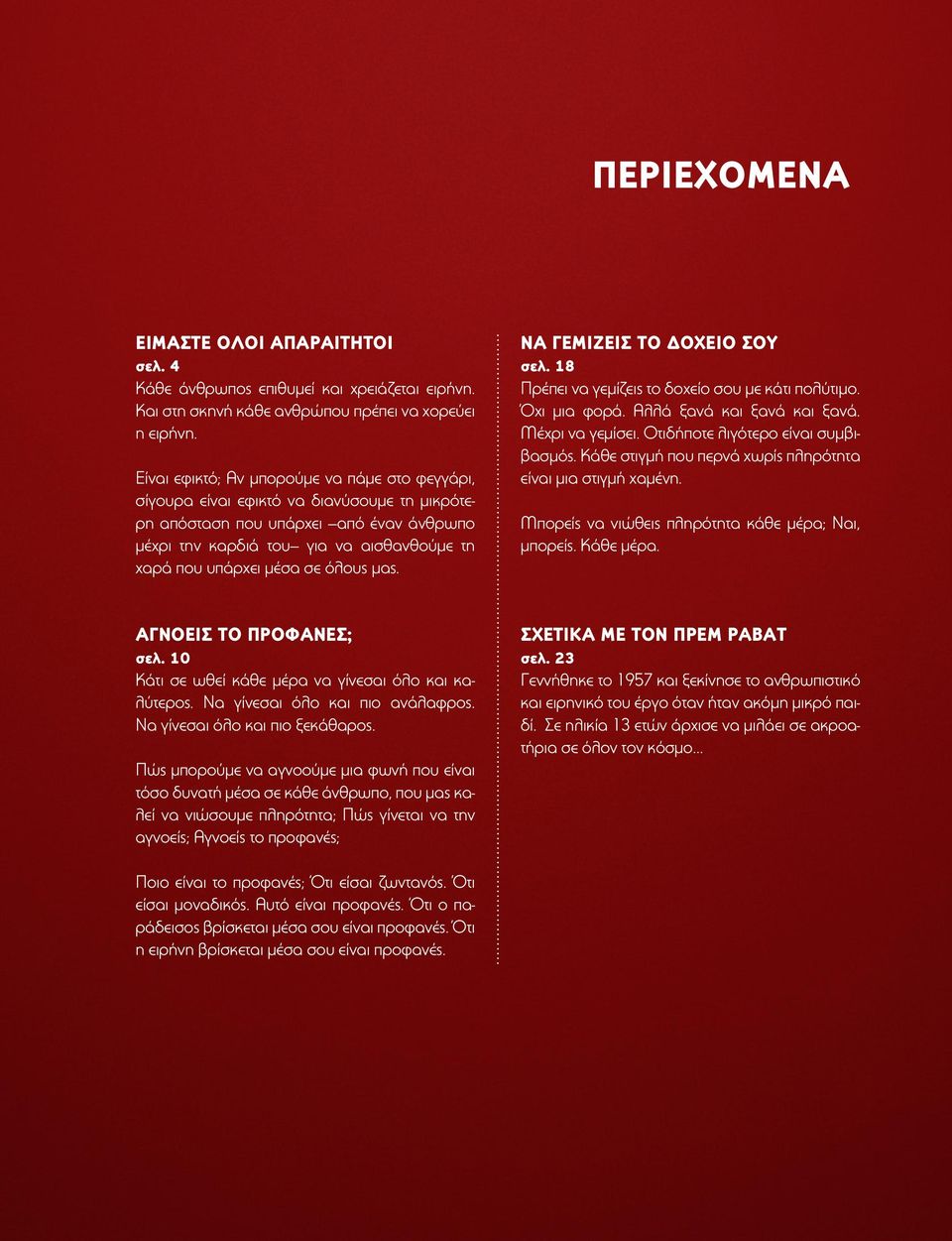 ΠΕΡΙΕΧΟΜΕΝΑ

ΕΙΜΑΣΤΕ ΟΛΟΙ ΑΠΑΡΑΙΤΗΤΟΙ
σελ. 4
Κάθε άνθρωπος επιθυμεί και χρειάζεται ειρήνη. Και στη σκηνή κάθε ανθρώπου πρέπει να χορεύει η ειρήνη.

Είναι εφικτό; Αν μπορούμε να πάμε στο φεγγάρι, σίγουρα είναι εφικτό να διανύσουμε τη μικρότερη απόσταση που υπάρχει –από έναν άνθρωπο μέχρι την καρδιά του– για να αισθανθούμε τη χαρά που υπάρχει μέσα σε όλους μας.

ΑΓΝΟΕΙΣ ΤΟ ΠΡΟΦΑΝΕΣ;
σελ. 10
Κάτι σε ωθεί κάθε μέρα να γίνεσαι όλο και καλύτερος. Να γίνεσαι όλο και πιο ανάλαφρος. Να γίνεσαι όλο και πιο ξεκάθαρος.

Πώς μπορούμε να αγνοούμε μια φωνή που είναι τόσο δυνατή μέσα σε κάθε άνθρωπο, που μας καλεί να νιώσουμε πληρότητα; Πώς γίνεται να την αγνοείς; Αγνοείς το προφανές;

Ποιο είναι το προφανές; Ότι είσαι ζωντανός. Ότι είσαι μοναδικός. Αυτό είναι προφανές. Ότι ο παράδεισος βρίσκεται μέσα σου είναι προφανές. Ότι η ειρήνη βρίσκεται μέσα σου είναι προφανές.

ΝΑ ΓΕΜΙΖΕΙΣ ΤΟ ΔΟΧΕΙΟ ΣΟΥ
σελ. 18
Πρέπει να γεμίζεις το δοχείο σου με κάτι πολύτιμο. Όχι μια φορά. Αλλά ξανά και ξανά και ξανά. Μέχρι να γεμίσει. Οτιδήποτε λιγότερο είναι συμβιβασμός. Κάθε στιγμή που περνά χωρίς πληρότητα είναι μια στιγμή χαμένη.

Μπορείς να νιώθεις πληρότητα κάθε μέρα; Ναι, μπορείς. Κάθε μέρα.

ΣΧΕΤΙΚΑ ΜΕ ΤΟΝ ΠΡΕΜ ΡΑΒΑΤ
σελ. 23
Γεννήθηκε το 1957 και ξεκίνησε το ανθρωπιστικό και ειρηνικό του έργο όταν ήταν ακόμη μικρό παιδί. Σε ηλικία 13 ετών άρχισε να μιλάει σε ακροατήρια σε όλον τον κόσμο...